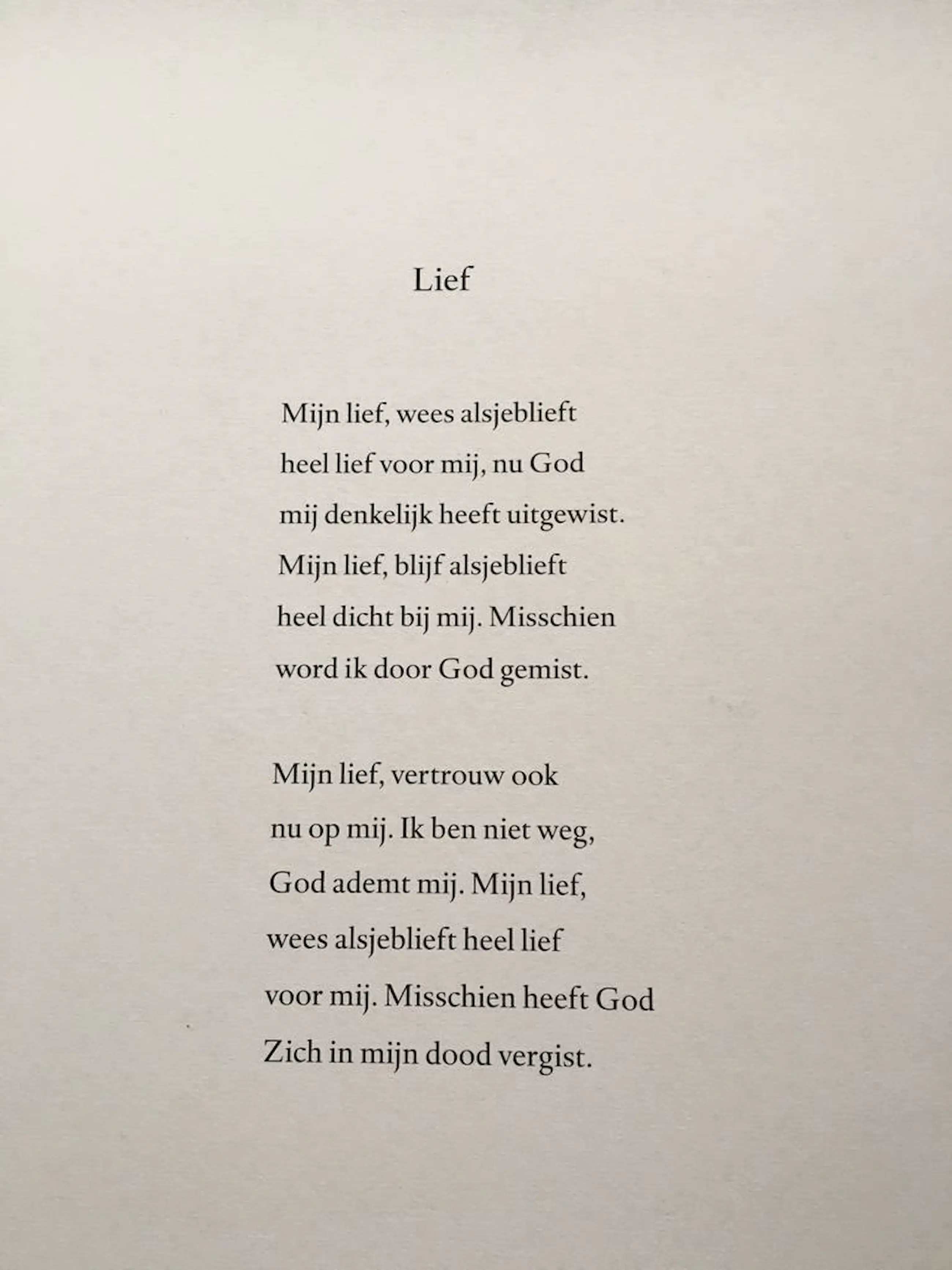 Lief

Mijn lief, wees alsjeblieft
heel lief voor mij, nu God
mij denkelijk heeft uitgewist.
Mijn lief, blijf alsjeblieft
heel dicht bij mij. Misschien
word ik door God gemist.

Mijn lief, vertrouw ook
nu op mij. Ik ben niet weg,
God ademt mij. Mijn lief,
wees alsjeblieft heel lief
voor mij. Misschien heeft God
Zich in mijn dood vergist.